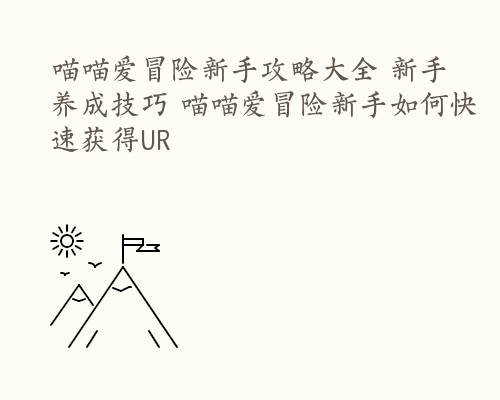 喵喵爱冒险新手攻略大全 新手养成技巧 喵喵爱冒险新手如何快速获得UR